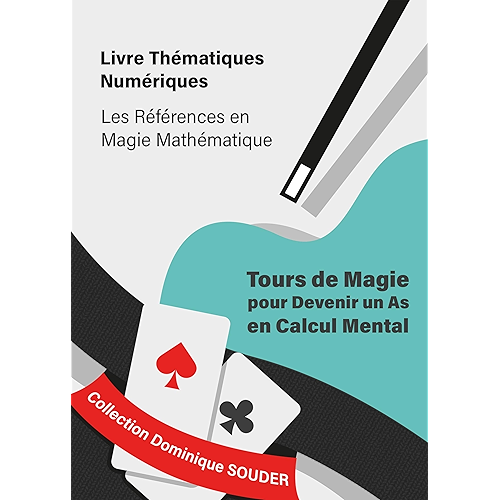 Livre Thématiques Numériques

Les Références en Magie Mathématique

Tours de Magie pour Devenir un As en Calcul Mental

Collection Dominique SOUDER